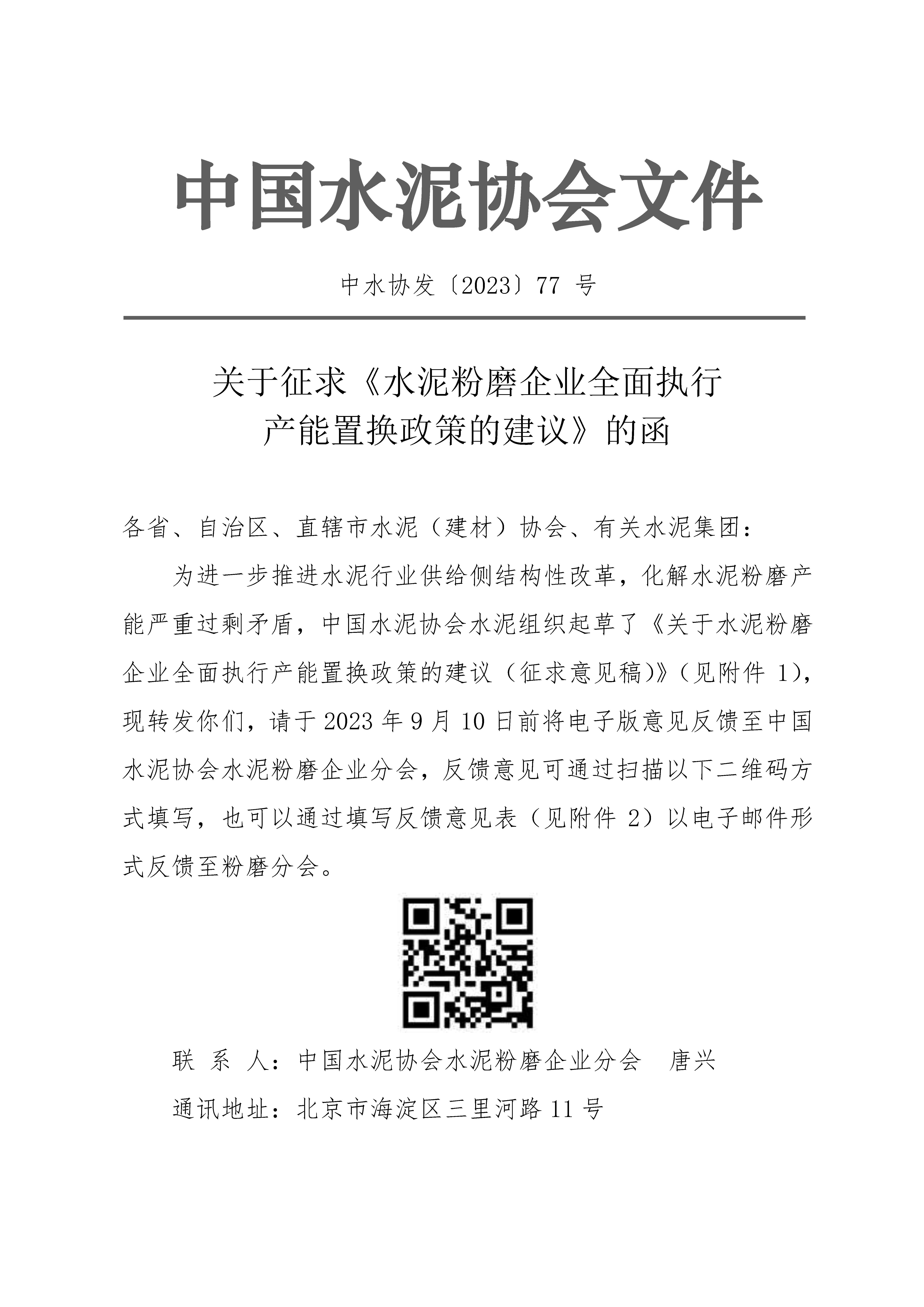 中国水泥协会文件

中水协发〔2023〕77 号

关于征求《水泥粉磨企业全面执行产能置换政策的建议》的函

各省、自治区、直辖市水泥（建材）协会、有关水泥集团：

为进一步推进水泥行业供给侧结构性改革，化解水泥粉磨产能严重过剩矛盾，中国水泥协会水泥组织起草了《关于水泥粉磨企业全面执行产能置换政策的建议（征求意见稿）》（见附件 1），现转发你们，请于 2023 年 9 月 10 日前将电子版意见反馈至中国水泥协会水泥粉磨企业分会，反馈意见可通过扫描以下二维码方式填写，也可以通过填写反馈意见表（见附件 2）以电子邮件形式反馈至粉磨分会。

联 系 人：中国水泥协会水泥粉磨企业分会　唐兴

通讯地址：北京市海淀区三里河路 11 号